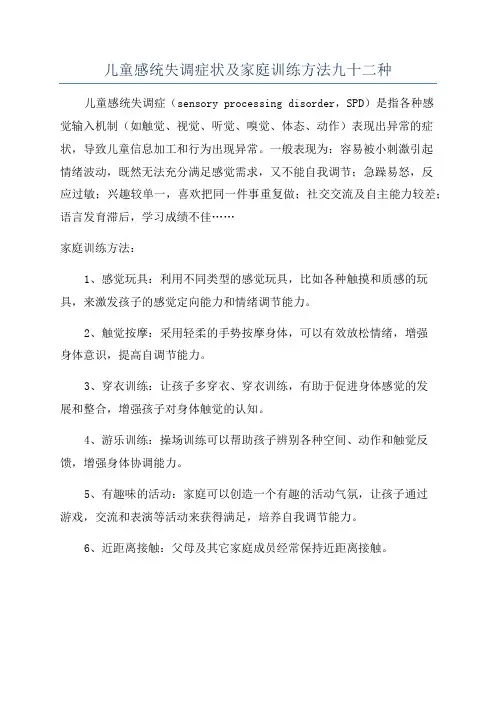 儿童感统失调症状及家庭训练方法九十二种

儿童感统失调症（sensory processing disorder，SPD）是指各种感觉输入机制（如触觉、视觉、听觉、嗅觉、体态、动作）表现出异常的症状，导致儿童信息加工和行为出现异常。一般表现为：容易被小刺激引起情绪波动，既然无法充分满足感觉需求，又不能自我调节；急躁易怒，反应过敏；兴趣较单一，喜欢把同一件事重复做；社交交流及自主能力较差；语言发育滞后，学习成绩不佳……

家庭训练方法：

1、感觉玩具：利用不同类型的感觉玩具，比如各种触摸和质感的玩具，来激发孩子的感觉定向能力和情绪调节能力。

2、触觉按摩：采用轻柔的手势按摩身体，可以有效放松情绪，增强身体意识，提高自调节能力。

3、穿衣训练：让孩子多穿衣、穿衣训练，有助于促进身体感觉的发展和整合，增强孩子对身体触觉的认知。

4、游乐训练：操场训练可以帮助孩子辨别各种空间、动作和触觉反馈，增强身体协调能力。

5、有趣味的活动：家庭可以创造一个有趣的活动气氛，让孩子通过游戏，交流和表演等活动来获得满足，培养自我调节能力。

6、近距离接触：父母及其它家庭成员经常保持近距离接触。